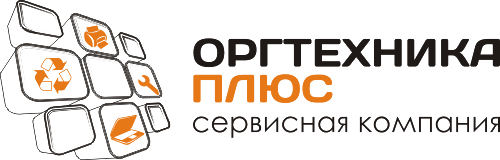 ОРГТЕХНИКА
ПЛЮС
сервисная компания